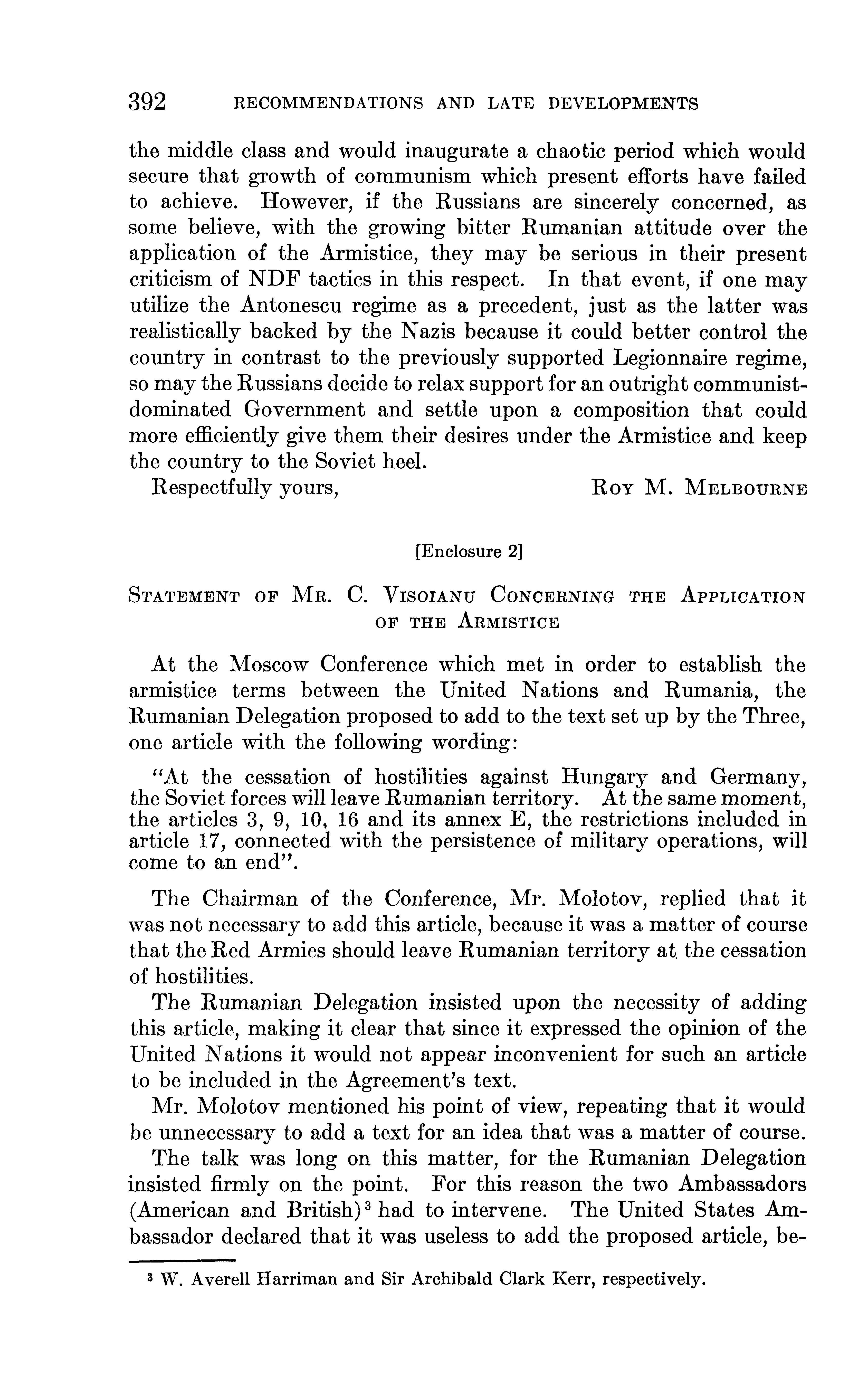 392 RECOMMENDATIONS AND LATE DEVELOPMENTS

the middle class and would inaugurate a chaotic period which would secure that growth of communism which present efforts have failed to achieve. However, if the Russians are sincerely concerned, as some believe, with the growing bitter Rumanian attitude over the application of the Armistice, they may be serious in their present criticism of NDF tactics in this respect. In that event, if one may utilize the Antonescu regime as a precedent, just as the latter was realistically backed by the Nazis because it could better control the country in contrast to the previously supported Legionnaire regime, so may the Russians decide to relax support for an outright communist-dominated Government and settle upon a composition that could more efficiently give them their desires under the Armistice and keep the country to the Soviet heel.

Respectfully yours, ROY M. MELBOURNE

[Enclosure 2]

STATEMENT OF MR. C. VISOIANU CONCERNING THE APPLICATION OF THE ARMISTICE

At the Moscow Conference which met in order to establish the armistice terms between the United Nations and Rumania, the Rumanian Delegation proposed to add to the text set up by the Three, one article with the following wording:

"At the cessation of hostilities against Hungary and Germany, the Soviet forces will leave Rumanian territory. At the same moment, the articles 3, 9, 10, 16 and its annex E, the restrictions included in article 17, connected with the persistence of military operations, will come to an end".

The Chairman of the Conference, Mr. Molotov, replied that it was not necessary to add this article, because it was a matter of course that the Red Armies should leave Rumanian territory at the cessation of hostilities.

The Rumanian Delegation insisted upon the necessity of adding this article, making it clear that since it expressed the opinion of the United Nations it would not appear inconvenient for such an article to be included in the Agreement's text.

Mr. Molotov mentioned his point of view, repeating that it would be unnecessary to add a text for an idea that was a matter of course.

The talk was long on this matter, for the Rumanian Delegation insisted firmly on the point. For this reason the two Ambassadors (American and British)$^3$ had to intervene. The United States Ambassador declared that it was useless to add the proposed article, be-

$^3$ W. Averell Harriman and Sir Archibald Clark Kerr, respectively.